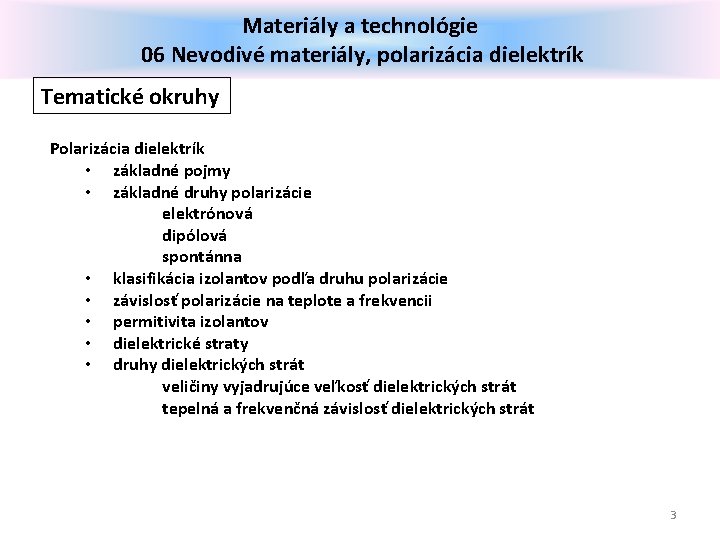 Materiály a technológie
06 Nevodivé materiály, polarizácia dielektrík

Tematické okruhy

Polarizácia dielektrík
• základné pojmy
• základné druhy polarizácie
elektrónová
dipólová
spontánna
• klasifikácia izolantov podľa druhu polarizácie
• závislosť polarizácie na teplote a frekvencii
• permitivita izolantov
• dielektrické straty
• druhy dielektrických strát
veličiny vyjadrujúce veľkosť dielektrických strát
tepelná a frekvenčná závislosť dielektrických strát

3